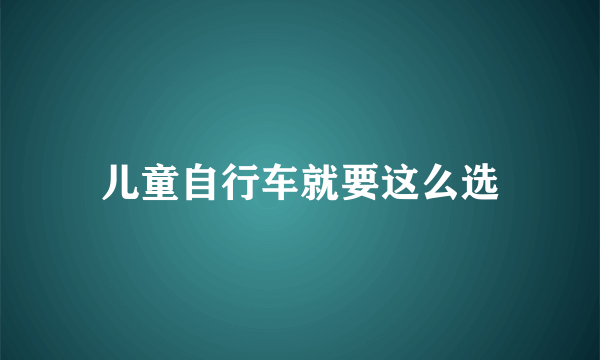 儿童自行车就要这么选